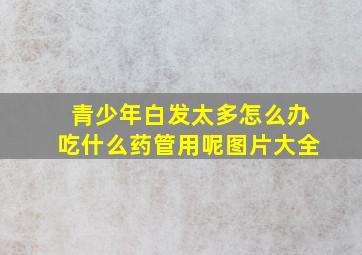 青少年白发太多怎么办
吃什么药管用呢图片大全